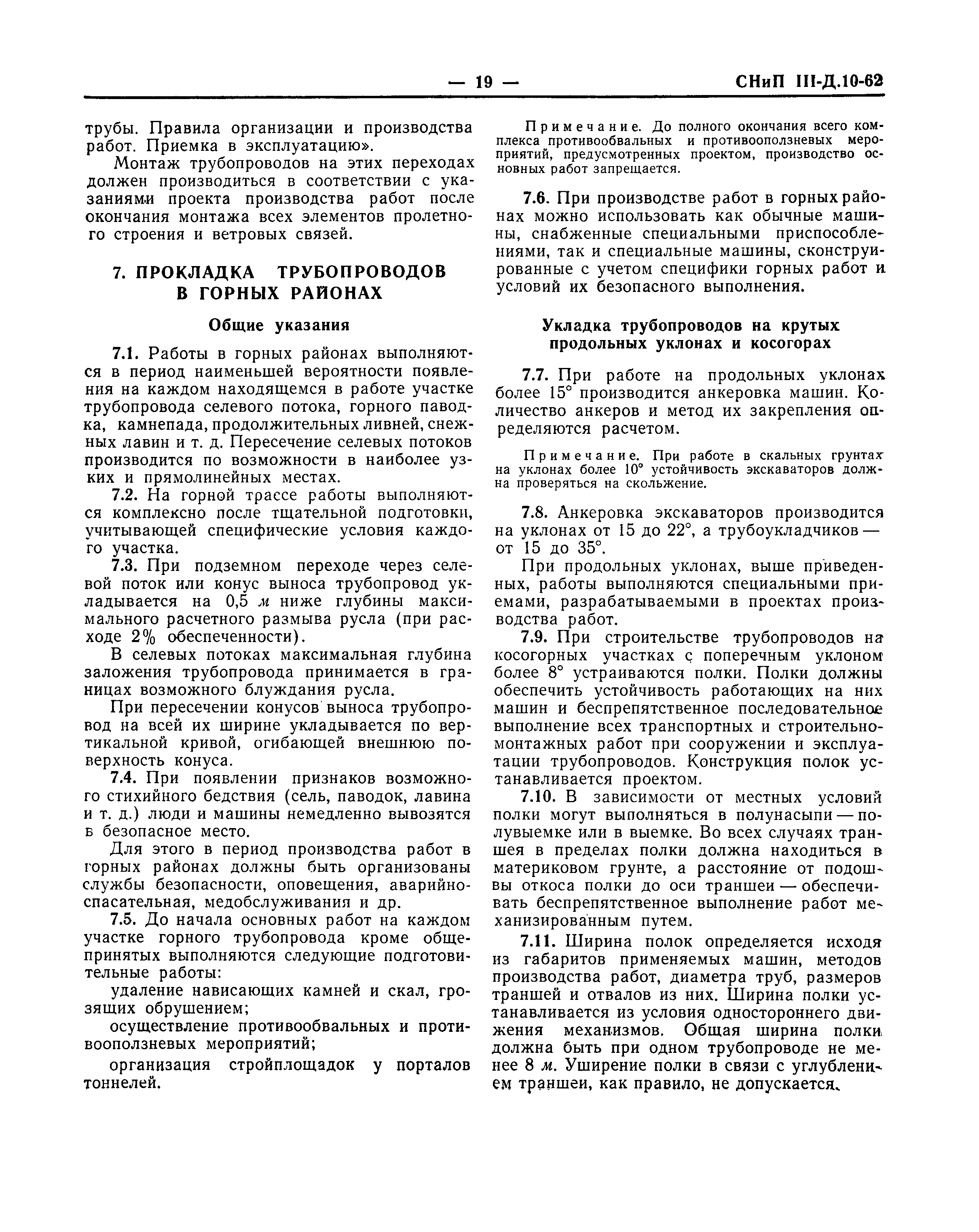 — 19 —

СНиП III-Д.10-62

трубы. Правила организации и производства работ. Приемка в эксплуатацию».

Монтаж трубопроводов на этих переходах должен производиться в соответствии с указаниями проекта производства работ после окончания монтажа всех элементов пролетного строения и ветровых связей.

7. ПРОКЛАДКА ТРУБОПРОВОДОВ В ГОРНЫХ РАЙОНАХ

Общие указания

7.1. Работы в горных районах выполняются в период наименьшей вероятности появления на каждом находящемся в работе участке трубопровода селевого потока, горного паводка, камнепада, продолжительных ливней, снежных лавин и т. д. Пересечение селевых потоков производится по возможности в наиболее узких и прямолинейных местах.

7.2. На горной трассе работы выполняются комплексно после тщательной подготовки, учитывающей специфические условия каждого участка.

7.3. При подземном переходе через селевой поток или конус выноса трубопровод укладывается на 0,5 м ниже глубины максимального расчетного размыва русла (при расходе 2% обеспеченности).

В селевых потоках максимальная глубина заложения трубопровода принимается в границах возможного блуждания русла.

При пересечении конусов выноса трубопровод на всей их ширине укладывается по вертикальной кривой, огибающей внешнюю поверхность конуса.

7.4. При появлении признаков возможного стихийного бедствия (сель, паводок, лавина и т. д.) люди и машины немедленно вывозятся в безопасное место.

Для этого в период производства работ в горных районах должны быть организованы службы безопасности, оповещения, аварийно-спасательная, медобслуживания и др.

7.5. До начала основных работ на каждом участке горного трубопровода кроме общепринятых выполняются следующие подготовительные работы:

удаление нависающих камней и скал, грозящих обрушением;

осуществление противообвальных и противооползневых мероприятий;

организация стройплощадок у порталов тоннелей.

Примечание. До полного окончания всего комплекса противообвальных и противооползневых мероприятий, предусмотренных проектом, производство основных работ запрещается.

7.6. При производстве работ в горных районах можно использовать как обычные машины, снабженные специальными приспособлениями, так и специальные машины, сконструированные с учетом специфики горных работ и условий их безопасного выполнения.

Укладка трубопроводов на крутых продольных уклонах и косогорах

7.7. При работе на продольных уклонах более 15° производится анкеровка машин. Количество анкеров и метод их закрепления определяются расчетом.

Примечание. При работе в скальных грунтах на уклонах более 10° устойчивость экскаваторов должна проверяться на скольжение.

7.8. Анкеровка экскаваторов производится на уклонах от 15 до 22°, а трубоукладчиков — от 15 до 35°.

При продольных уклонах, выше приведенных, работы выполняются специальными приемами, разрабатываемыми в проектах производства работ.

7.9. При строительстве трубопроводов на косогорных участках с поперечным уклоном более 8° устраиваются полки. Полки должны обеспечить устойчивость работающих на них машин и беспрепятственное последовательное выполнение всех транспортных и строительно-монтажных работ при сооружении и эксплуатации трубопроводов. Конструкция полок устанавливается проектом.

7.10. В зависимости от местных условий полки могут выполняться в полунасыпи — полувыемке или в выемке. Во всех случаях траншея в пределах полки должна находиться в материковом грунте, а расстояние от подошвы откоса полки до оси траншеи — обеспечивать беспрепятственное выполнение работ механизированным путем.

7.11. Ширина полок определяется исходя из габаритов применяемых машин, методов производства работ, диаметра труб, размеров траншей и отвалов из них. Ширина полки устанавливается из условия одностороннего движения механизмов. Общая ширина полки должна быть при одном трубопроводе не менее 8 м. Уширение полки в связи с углублением траншеи, как правило, не допускается.